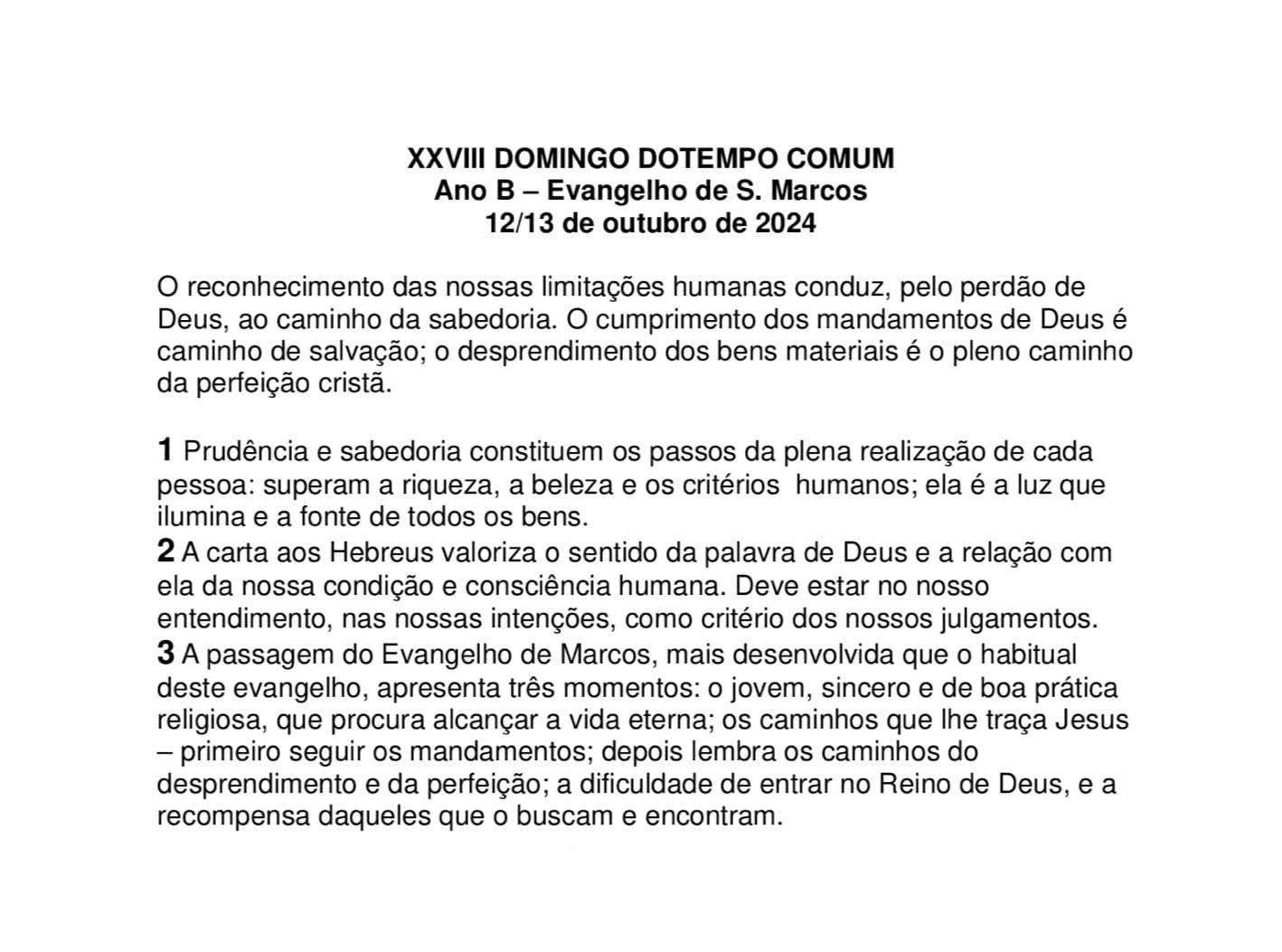 XXVIII DOMINGO DOTEMPO COMUM
Ano B – Evangelho de S. Marcos
12/13 de outubro de 2024

O reconhecimento das nossas limitações humanas conduz, pelo perdão de Deus, ao caminho da sabedoria. O cumprimento dos mandamentos de Deus é caminho de salvação; o desprendimento dos bens materiais é o pleno caminho da perfeição cristã.

1 Prudência e sabedoria constituem os passos da plena realização de cada pessoa: superam a riqueza, a beleza e os critérios humanos; ela é a luz que ilumina e a fonte de todos os bens.
2 A carta aos Hebreus valoriza o sentido da palavra de Deus e a relação com ela da nossa condição e consciência humana. Deve estar no nosso entendimento, nas nossas intenções, como critério dos nossos julgamentos.
3 A passagem do Evangelho de Marcos, mais desenvolvida que o habitual deste evangelho, apresenta três momentos: o jovem, sincero e de boa prática religiosa, que procura alcançar a vida eterna; os caminhos que lhe traça Jesus – primeiro seguir os mandamentos; depois lembra os caminhos do desprendimento e da perfeição; a dificuldade de entrar no Reino de Deus, e a recompensa daqueles que o buscam e encontram.